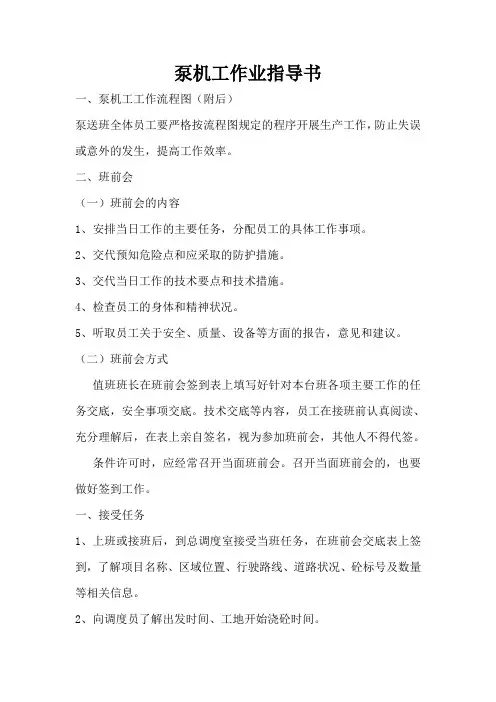 泵机工作业指导书

一、泵机工工作流程图（附后）

泵送班全体员工要严格按流程图规定的程序开展生产工作，防止失误或意外的发生，提高工作效率。

二、班前会

（一）班前会的内容

1、安排当日工作的主要任务，分配员工的具体工作事项。

2、交代预知危险点和应采取的防护措施。

3、交代当日工作的技术要点和技术措施。

4、检查员工的身体和精神状况。

5、听取员工关于安全、质量、设备等方面的报告，意见和建议。

（二）班前会方式

值班班长在班前会签到表上填写好针对本台班各项主要工作的任务交底，安全事项交底。技术交底等内容，员工在接班前认真阅读、充分理解后，在表上亲自签名，视为参加班前会，其他人不得代签。

条件许可时，应经常召开当面班前会。召开当面班前会的，也要做好签到工作。

一、接受任务

1、上班或接班后，到总调度室接受当班任务，在班前会交底表上签到，了解项目名称、区域位置、行驶路线、道路状况、砼标号及数量等相关信息。

2、向调度员了解出发时间、工地开始浇砼时间。